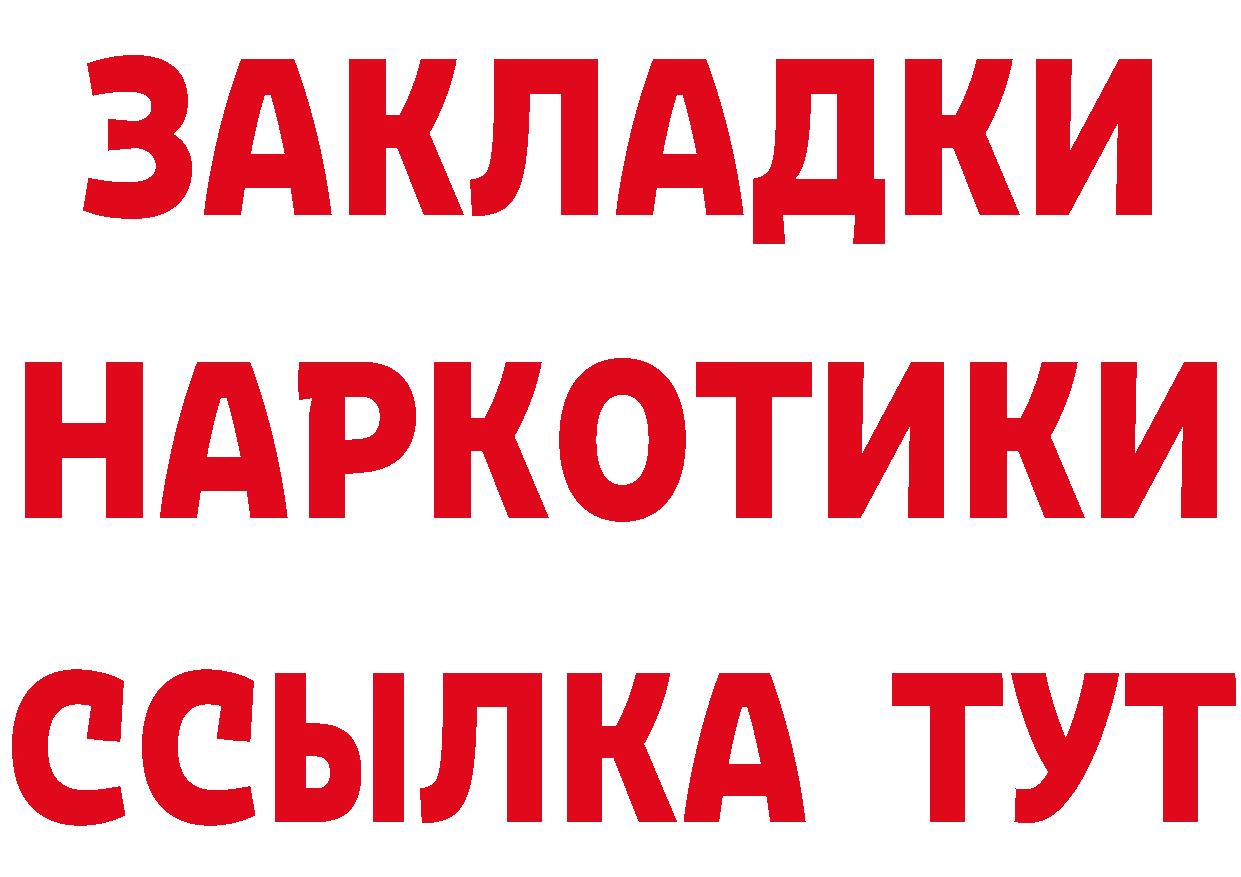 ЗАКЛАДКИ НАРКОТИКИ ССЫЛКА ТУТ